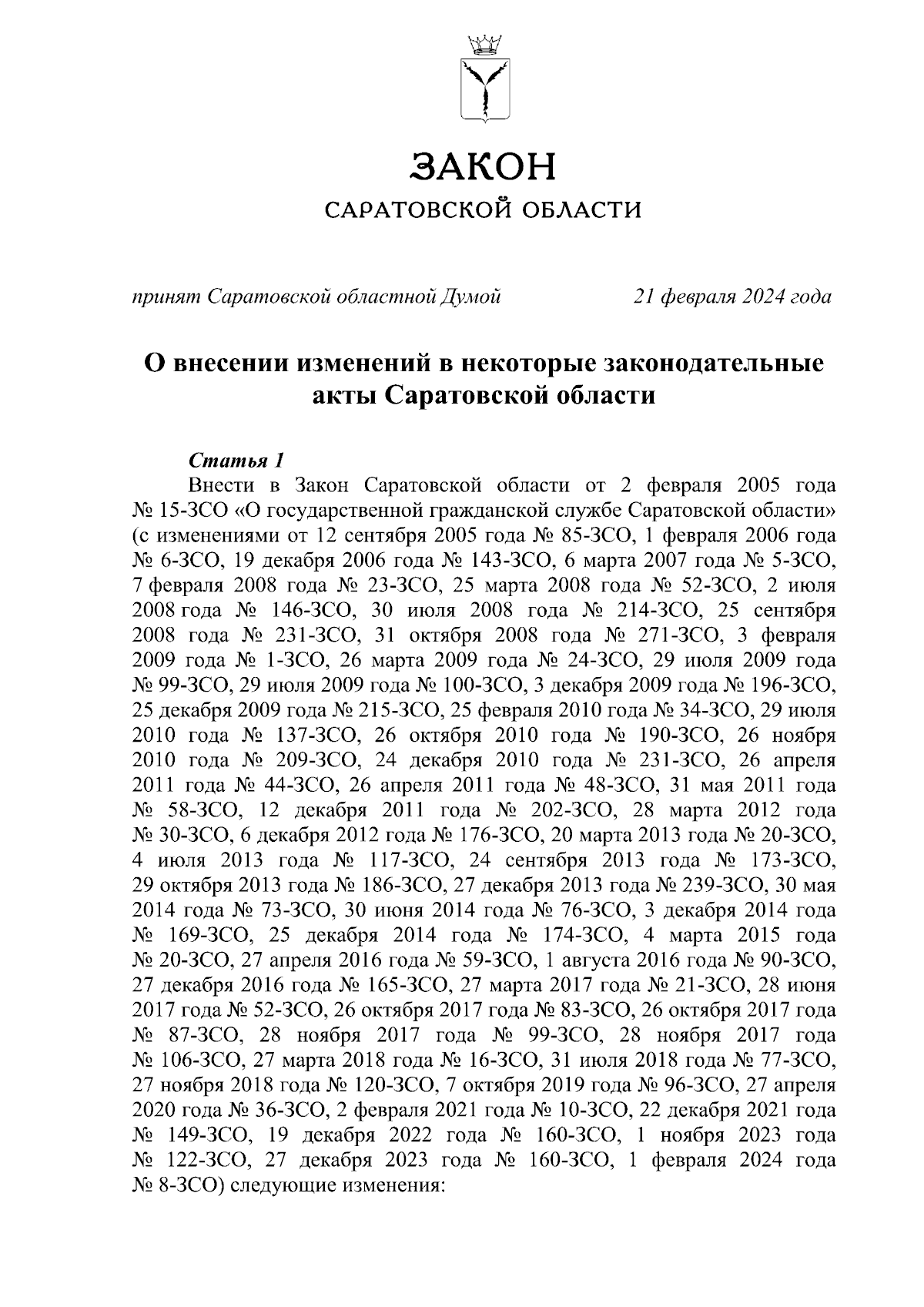 ЗАКОН
САРАТОВСКОЙ ОБЛАСТИ

принят Саратовской областной Думой 21 февраля 2024 года

О внесении изменений в некоторые законодательные акты Саратовской области

Статья 1
Внести в Закон Саратовской области от 2 февраля 2005 года № 15-ЗСО «О государственной гражданской службе Саратовской области» (с изменениями от 12 сентября 2005 года № 85-ЗСО, 1 февраля 2006 года № 6-ЗСО, 19 декабря 2006 года № 143-ЗСО, 6 марта 2007 года № 5-ЗСО, 7 февраля 2008 года № 23-ЗСО, 25 марта 2008 года № 52-ЗСО, 2 июля 2008 года № 146-ЗСО, 30 июля 2008 года № 214-ЗСО, 25 сентября 2008 года № 231-ЗСО, 31 октября 2008 года № 271-ЗСО, 3 февраля 2009 года № 1-ЗСО, 26 марта 2009 года № 24-ЗСО, 29 июля 2009 года № 99-ЗСО, 29 июля 2009 года № 100-ЗСО, 3 декабря 2009 года № 196-ЗСО, 25 декабря 2009 года № 215-ЗСО, 25 февраля 2010 года № 34-ЗСО, 29 июля 2010 года № 137-ЗСО, 26 октября 2010 года № 190-ЗСО, 26 ноября 2010 года № 209-ЗСО, 24 декабря 2010 года № 231-ЗСО, 26 апреля 2011 года № 44-ЗСО, 26 апреля 2011 года № 48-ЗСО, 31 мая 2011 года № 58-ЗСО, 12 декабря 2011 года № 202-ЗСО, 28 марта 2012 года № 30-ЗСО, 6 декабря 2012 года № 176-ЗСО, 20 марта 2013 года № 20-ЗСО, 4 июля 2013 года № 117-ЗСО, 24 сентября 2013 года № 173-ЗСО, 29 октября 2013 года № 186-ЗСО, 27 декабря 2013 года № 239-ЗСО, 30 мая 2014 года № 73-ЗСО, 30 июня 2014 года № 76-ЗСО, 3 декабря 2014 года № 169-ЗСО, 25 декабря 2014 года № 174-ЗСО, 4 марта 2015 года № 20-ЗСО, 27 апреля 2016 года № 59-ЗСО, 1 августа 2016 года № 90-ЗСО, 27 декабря 2016 года № 165-ЗСО, 27 марта 2017 года № 21-ЗСО, 28 июня 2017 года № 52-ЗСО, 26 октября 2017 года № 83-ЗСО, 26 октября 2017 года № 87-ЗСО, 28 ноября 2017 года № 99-ЗСО, 28 ноября 2017 года № 106-ЗСО, 27 марта 2018 года № 16-ЗСО, 31 июля 2018 года № 77-ЗСО, 27 ноября 2018 года № 120-ЗСО, 7 октября 2019 года № 96-ЗСО, 27 апреля 2020 года № 36-ЗСО, 2 февраля 2021 года № 10-ЗСО, 22 декабря 2021 года № 149-ЗСО, 19 декабря 2022 года № 160-ЗСО, 1 ноября 2023 года № 122-ЗСО, 27 декабря 2023 года № 160-ЗСО, 1 февраля 2024 года № 8-ЗСО) следующие изменения: